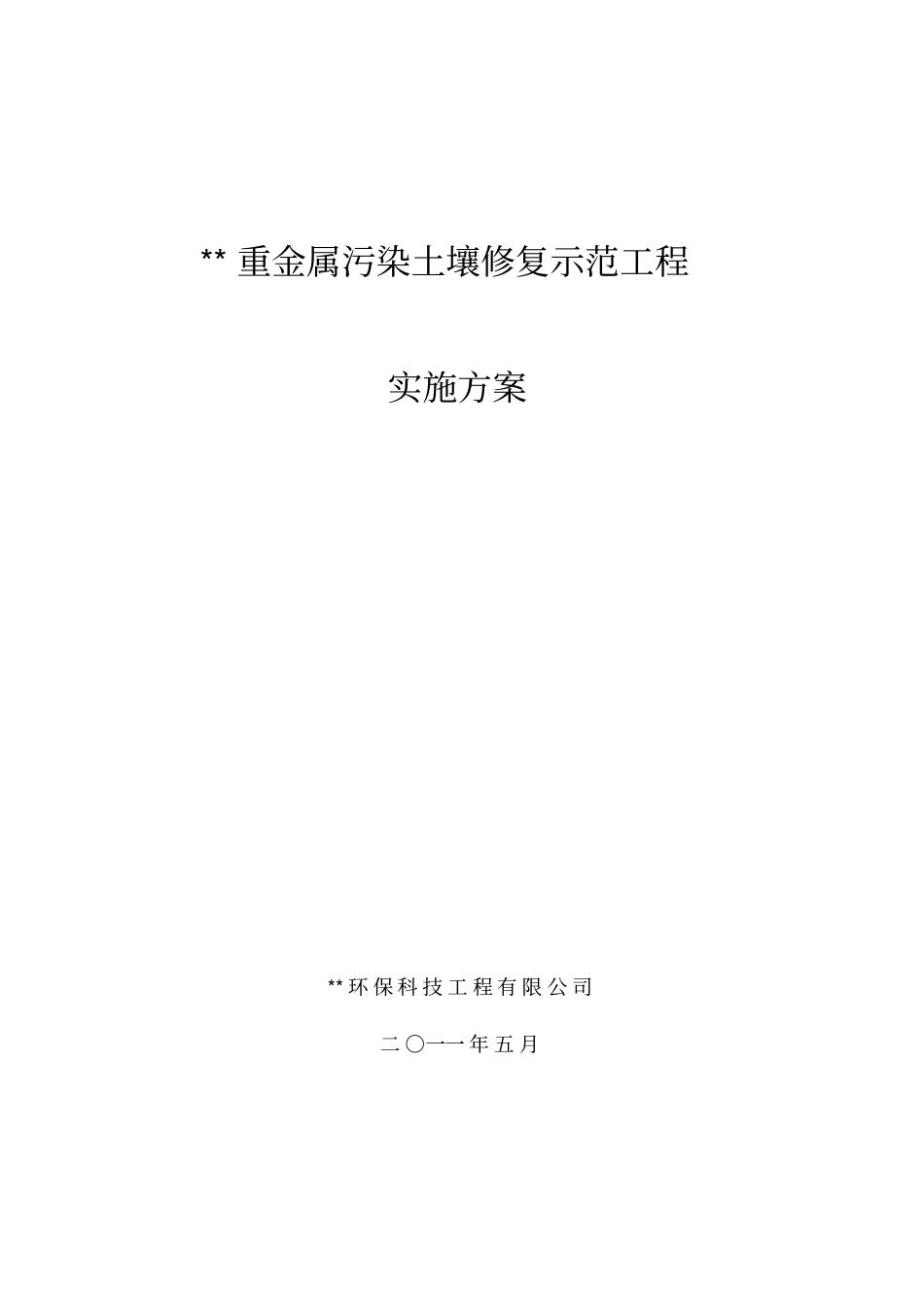 ** 重金属污染土壤修复示范工程

实施方案

**环保科技工程有限公司

二〇一一年五月